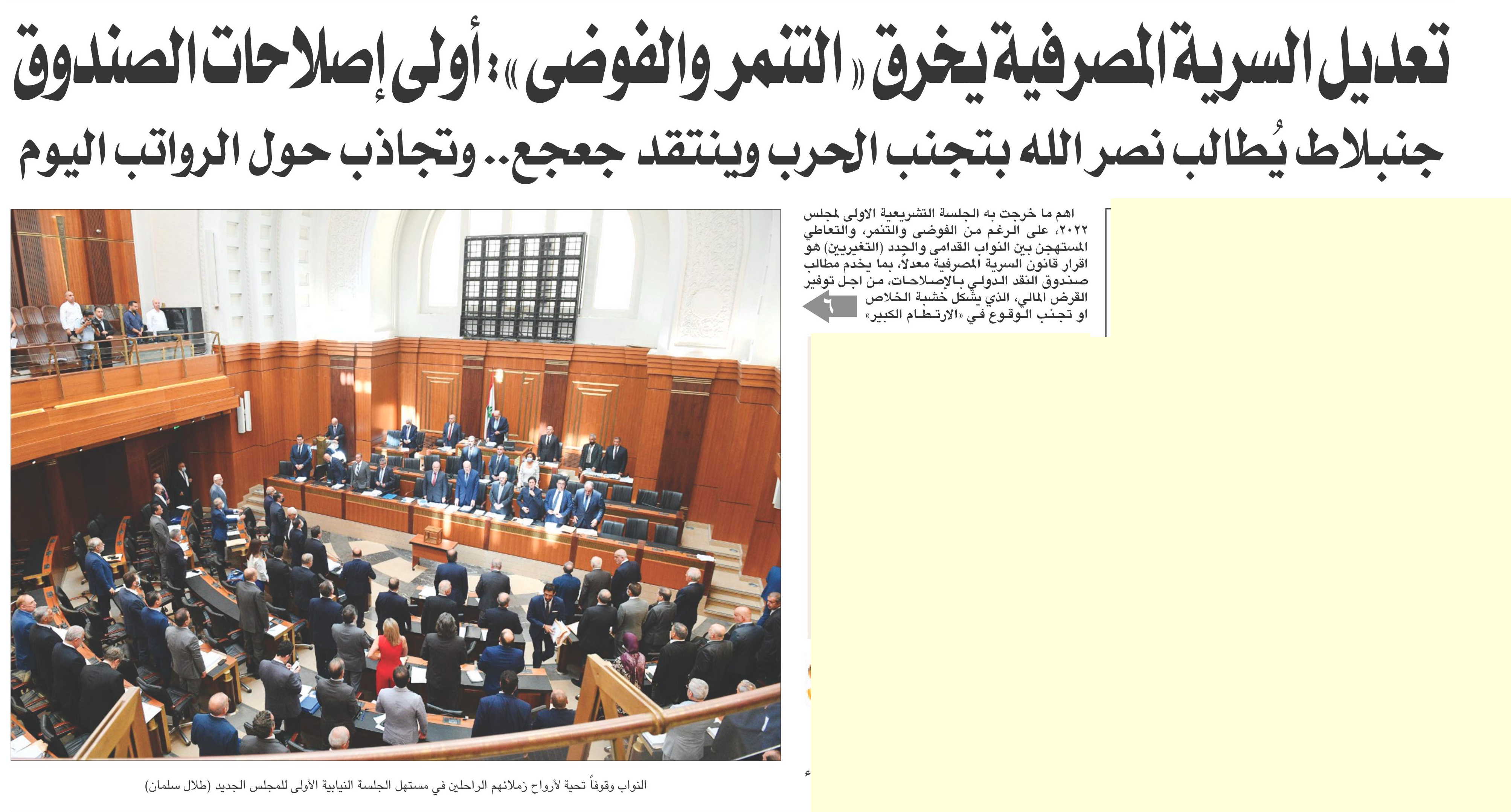 تعديل السرية المصرفية يخرق «التنمر والفوضى»: أولى إصلاحات الصندوق

جنبلاط يُطالب نصر الله بتجنب الحرب وينتقد جعجع.. وتجاذب حول الرواتب اليوم

اهم ما خرجت به الجلسة التشريعية الاولى لمجلس ٢٠٢٢، على الرغم من الفوضى والتنمر، والتعاطي المستهجن بين النواب القدامى والجدد (التغيريين) هو اقرار قانون السرية المصرفية معدلاً، بما يخدم مطالب صندوق النقد الدولي بالإصلاحات، من اجل توفير القرض المالي، الذي يشكل خشبة الخلاص او تجنب الوقوع في «الارتطام الكبير»

٦

النواب وقوفاً تحية لأرواح زملائهم الراحلين في مستهل الجلسة النيابية الأولى للمجلس الجديد (طلال سلمان)